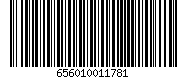 656010011781